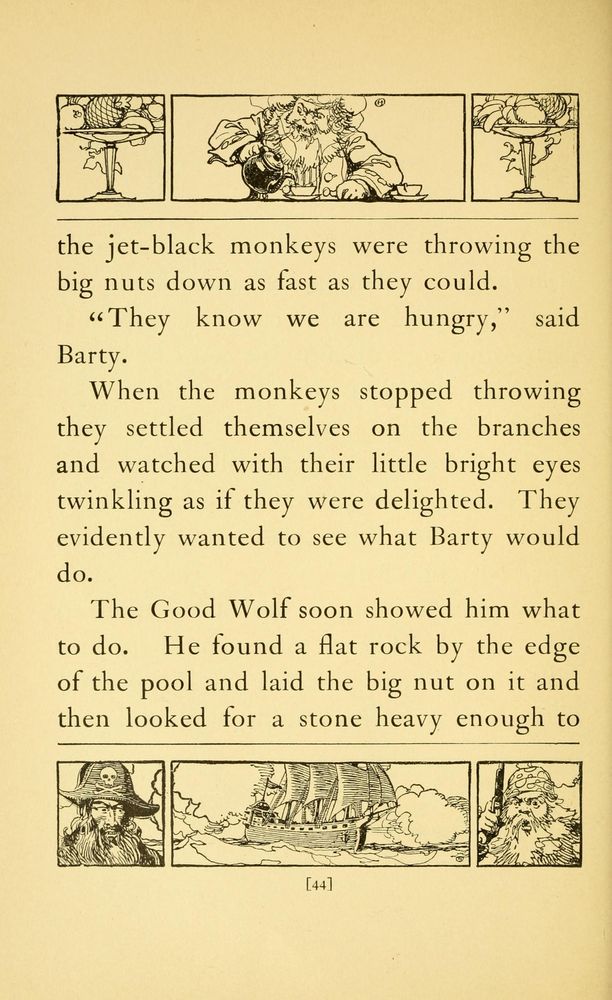 the jet-black monkeys were throwing the big nuts down as fast as they could.

"They know we are hungry," said Barty.

When the monkeys stopped throwing they settled themselves on the branches and watched with their little bright eyes twinkling as if they were delighted. They evidently wanted to see what Barty would do.

The Good Wolf soon showed him what to do. He found a flat rock by the edge of the pool and laid the big nut on it and then looked for a stone heavy enough to

[44]